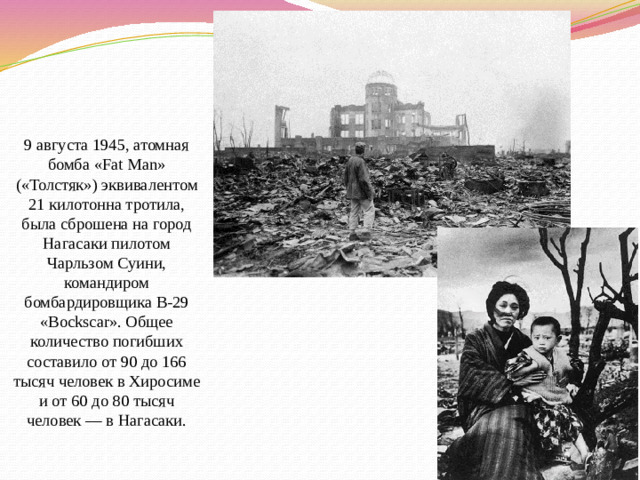 9 августа 1945, атомная бомба «Fat Man» («Толстяк») эквивалентом 21 килотонна тротила, была сброшена на город Нагасаки пилотом Чарльзом Суини, командиром бомбардировщика B-29 «Bockscar». Общее количество погибших составило от 90 до 166 тысяч человек в Хиросиме и от 60 до 80 тысяч человек — в Нагасаки.